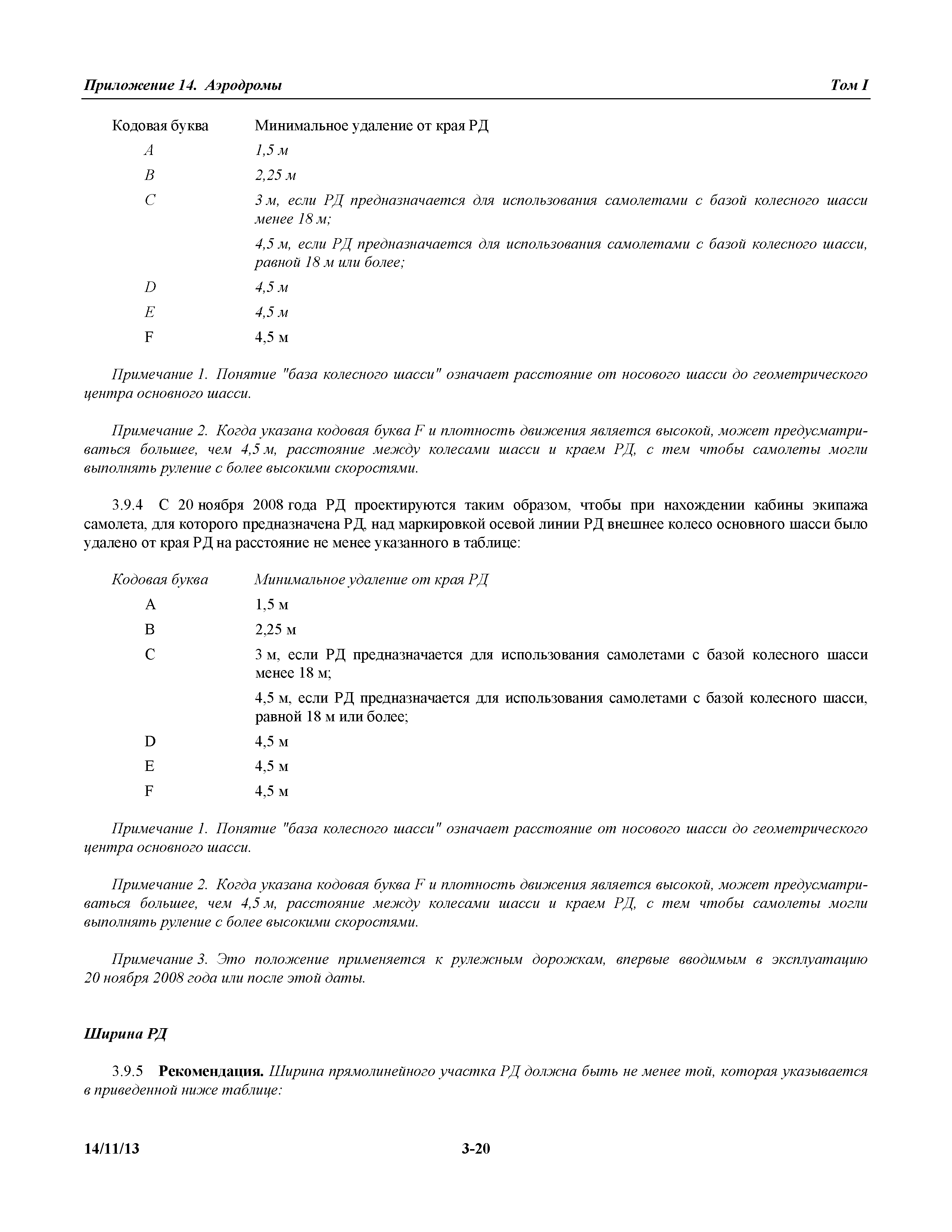 Приложение 14. Аэродромы

Том I

| Кодовая буква | Минимальное удаление от края РД |
|---|---|
| A | 1,5 м |
| B | 2,25 м |
| C | 3 м, если РД предназначается для использования самолетами с базой колесного шасси менее 18 м; 4,5 м, если РД предназначается для использования самолетами с базой колесного шасси, равной 18 м или более; |
| D | 4,5 м |
| E | 4,5 м |
| F | 4,5 м |

Примечание 1. Понятие "база колесного шасси" означает расстояние от носового шасси до геометрического центра основного шасси.

Примечание 2. Когда указана кодовая буква F и плотность движения является высокой, может предусматриваться большее, чем 4,5 м, расстояние между колесами шасси и краем РД, с тем чтобы самолеты могли выполнять руление с более высокими скоростями.

3.9.4 С 20 ноября 2008 года РД проектируются таким образом, чтобы при нахождении кабины экипажа самолета, для которого предназначена РД, над маркировкой осевой линии РД внешнее колесо основного шасси было удалено от края РД на расстояние не менее указанного в таблице:

| Кодовая буква | Минимальное удаление от края РД |
|---|---|
| A | 1,5 м |
| B | 2,25 м |
| C | 3 м, если РД предназначается для использования самолетами с базой колесного шасси менее 18 м; 4,5 м, если РД предназначается для использования самолетами с базой колесного шасси, равной 18 м или более; |
| D | 4,5 м |
| E | 4,5 м |
| F | 4,5 м |

Примечание 1. Понятие "база колесного шасси" означает расстояние от носового шасси до геометрического центра основного шасси.

Примечание 2. Когда указана кодовая буква F и плотность движения является высокой, может предусматриваться большее, чем 4,5 м, расстояние между колесами шасси и краем РД, с тем чтобы самолеты могли выполнять руление с более высокими скоростями.

Примечание 3. Это положение применяется к рулежным дорожкам, впервые вводимым в эксплуатацию 20 ноября 2008 года или после этой даты.

Ширина РД

3.9.5 Рекомендация. Ширина прямолинейного участка РД должна быть не менее той, которая указывается в приведенной ниже таблице:

14/11/13

3-20